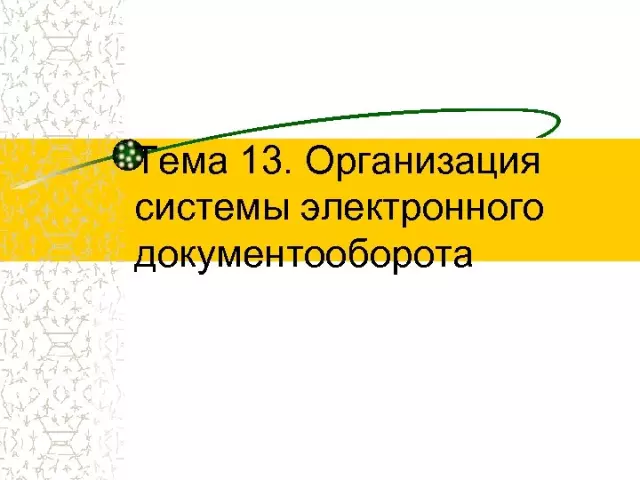 Тема 13. Организация системы электронного документооборота